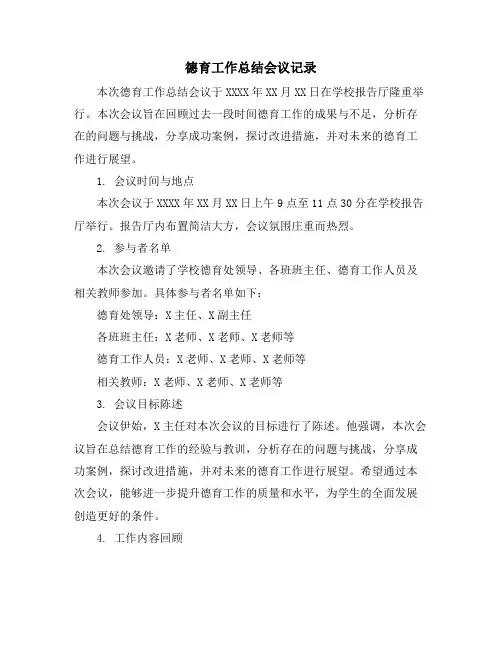 德育工作总结会议记录

本次德育工作总结会议于XXXX年XX月XX日在学校报告厅隆重举行。本次会议旨在回顾过去一段时间德育工作的成果与不足，分析存在的问题与挑战，分享成功案例，探讨改进措施，并对未来的德育工作进行展望。

1. 会议时间与地点

本次会议于XXXX年XX月XX日上午9点至11点30分在学校报告厅举行。报告厅内布置简洁大方，会议氛围庄重而热烈。

2. 参与者名单

本次会议邀请了学校德育处领导、各班班主任、德育工作人员及相关教师参加。具体参与者名单如下：

德育处领导：X主任、X副主任

各班班主任：X老师、X老师、X老师等

德育工作人员：X老师、X老师、X老师等

相关教师：X老师、X老师、X老师等

3. 会议目标陈述

会议伊始，X主任对本次会议的目标进行了陈述。他强调，本次会议旨在总结德育工作的经验与教训，分析存在的问题与挑战，分享成功案例，探讨改进措施，并对未来的德育工作进行展望。希望通过本次会议，能够进一步提升德育工作的质量和水平，为学生的全面发展创造更好的条件。

4. 工作内容回顾